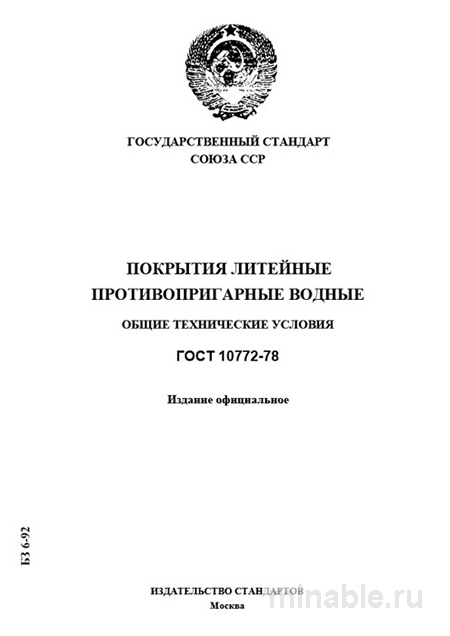 ГОСУДАРСТВЕННЫЙ СТАНДАРТ
СОЮЗА ССР

ПОКРЫТИЯ ЛИТЕЙНЫЕ
ПРОТИВОПРИГАРНЫЕ ВОДНЫЕ

ОБЩИЕ ТЕХНИЧЕСКИЕ УСЛОВИЯ

ГОСТ 10772-78

Издание официальное

БЗ 6-92

ИЗДАТЕЛЬСТВО СТАНДАРТОВ
Москва

minable.ru